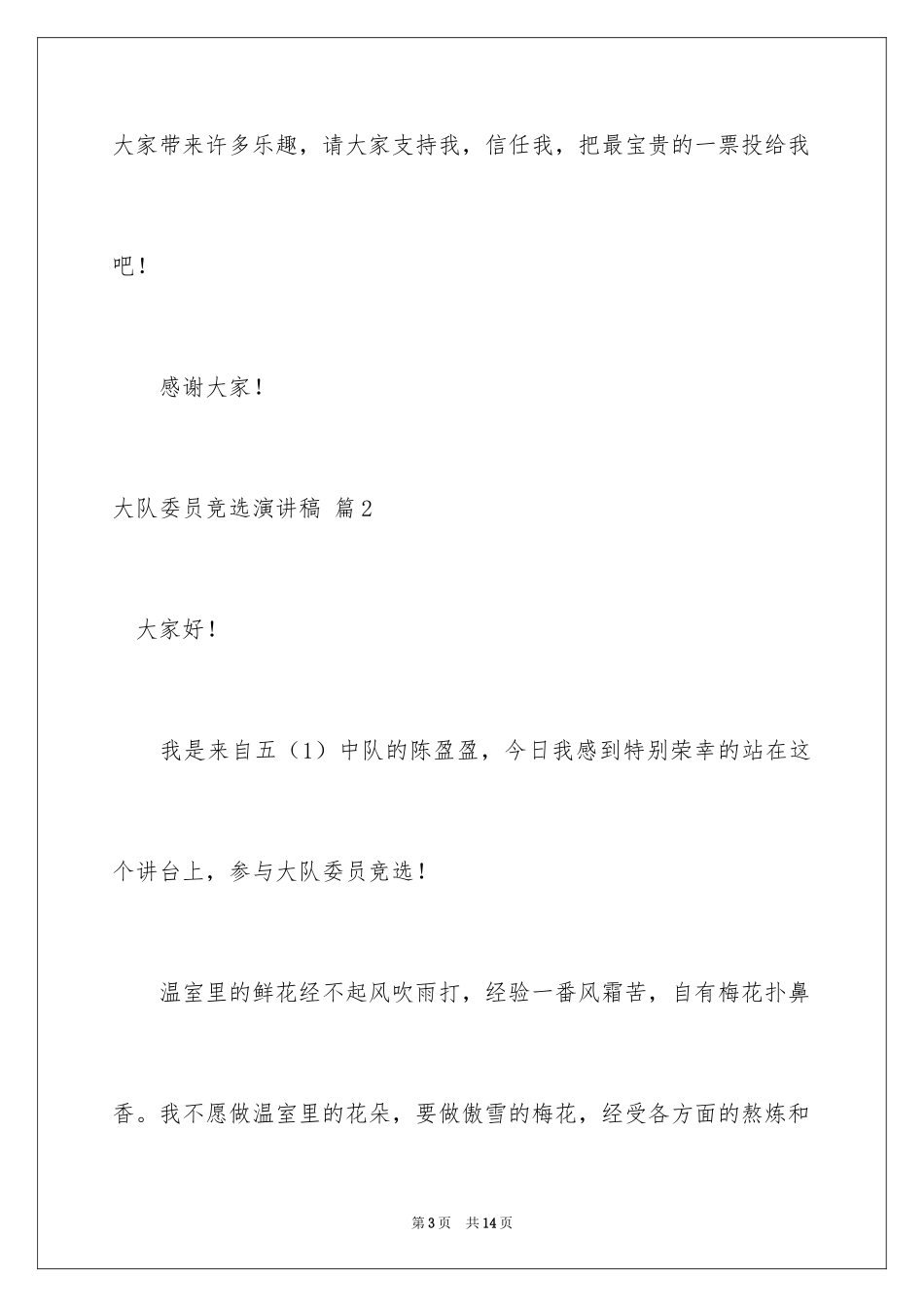 大家带来许多乐趣，请大家支持我，信任我，把最宝贵的一票投给我吧！

感谢大家！

大队委员竞选演讲稿 篇2

大家好！

我是来自五（1）中队的陈盈盈，今日我感到特别荣幸的站在这个讲台上，参与大队委员竞选！

温室里的鲜花经不起风吹雨打，经验一番风霜苦，自有梅花扑鼻香。我不愿做温室里的花朵，要做傲雪的梅花，经受各方面的熬炼和

第3页 共14页